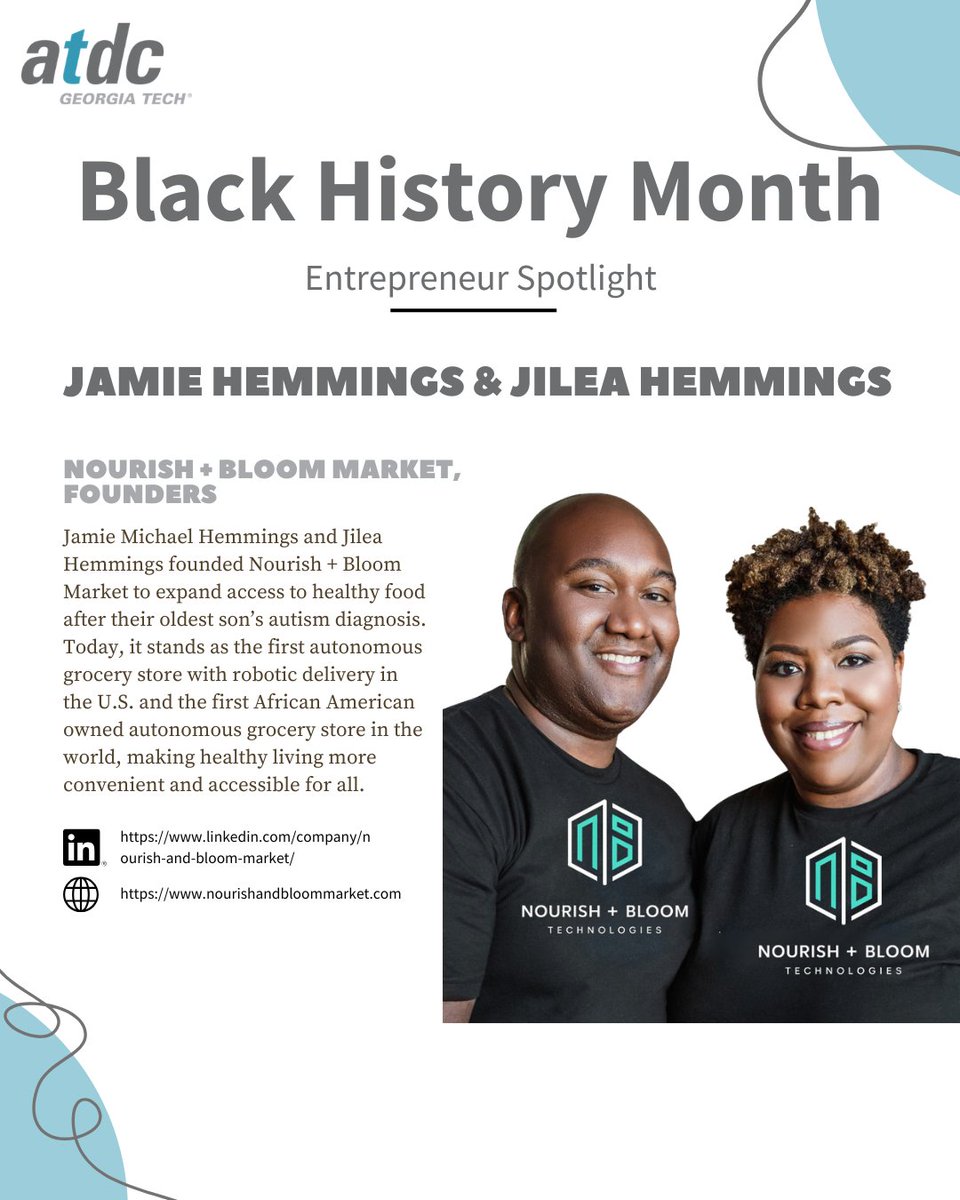 atdc
GEORGIA TECH®

Black History Month

Entrepreneur Spotlight

JAMIE HEMMINGS & JILEA HEMMINGS

NOURISH + BLOOM MARKET, FOUNDERS

Jamie Michael Hemmings and Jilea Hemmings founded Nourish + Bloom Market to expand access to healthy food after their oldest son's autism diagnosis. Today, it stands as the first autonomous grocery store with robotic delivery in the U.S. and the first African American owned autonomous grocery store in the world, making healthy living more convenient and accessible for all.

https://www.linkedin.com/company/nourish-and-bloom-market/

https://www.nourishandbloommarket.com

NOURISH + BLOOM
TECHNOLOGIES

NOURISH + BLOOM
TECHNOLOGIES